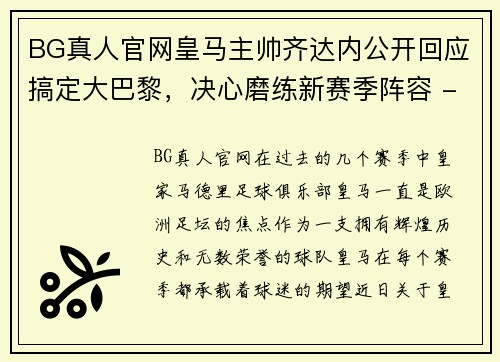 BG真人官网皇马主帅齐达内公开回应搞定大巴黎，决心磨练新赛季阵容 -

BG真人官网在过去的几个赛季中皇家马德里足球俱乐部皇马一直是欧洲足坛的焦点作为一支拥有辉煌历史和无数荣誉的球队皇马在每个赛季都承载着球迷的期望近日关于皇